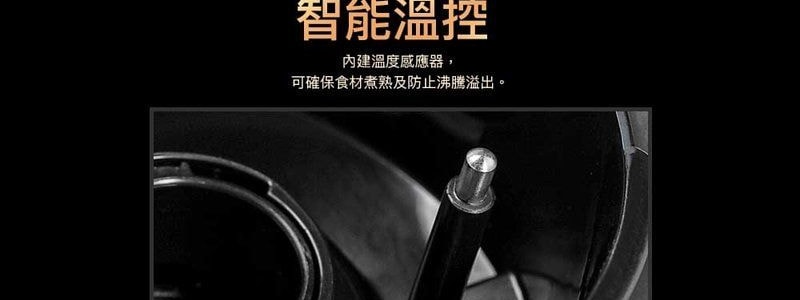 智能溫控

內建溫度感應器，
可確保食材煮熟及防止沸騰溢出。